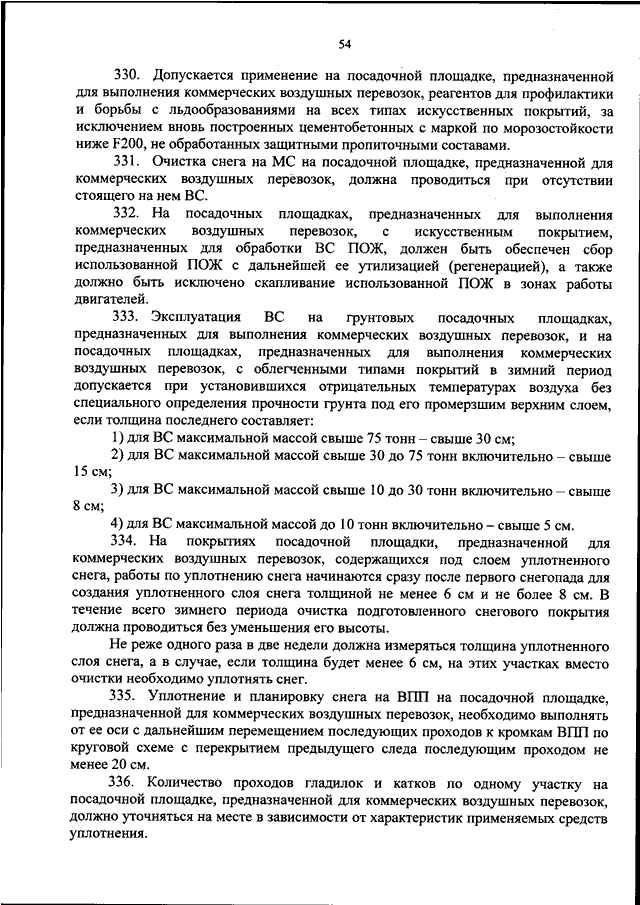 54

330. Допускается применение на посадочной площадке, предназначенной для выполнения коммерческих воздушных перевозок, реагентов для профилактики и борьбы с льдообразованиями на всех типах искусственных покрытий, за исключением вновь построенных цементобетонных с маркой по морозостойкости ниже F200, не обработанных защитными пропиточными составами.

331. Очистка снега на МС на посадочной площадке, предназначенной для коммерческих воздушных перевозок, должна проводиться при отсутствии стоящего на нем ВС.

332. На посадочных площадках, предназначенных для выполнения коммерческих воздушных перевозок, с искусственным покрытием, предназначенных для обработки ВС ПОЖ, должен быть обеспечен сбор использованной ПОЖ с дальнейшей ее утилизацией (регенерацией), а также должно быть исключено скапливание использованной ПОЖ в зонах работы двигателей.

333. Эксплуатация ВС на грунтовых посадочных площадках, предназначенных для выполнения коммерческих воздушных перевозок, и на посадочных площадках, предназначенных для выполнения коммерческих воздушных перевозок, с облегченными типами покрытий в зимний период допускается при установившихся отрицательных температурах воздуха без специального определения прочности грунта под его промерзшим верхним слоем, если толщина последнего составляет:

1) для ВС максимальной массой свыше 75 тонн – свыше 30 см;

2) для ВС максимальной массой свыше 30 до 75 тонн включительно – свыше 15 см;

3) для ВС максимальной массой свыше 10 до 30 тонн включительно – свыше 8 см;

4) для ВС максимальной массой до 10 тонн включительно – свыше 5 см.

334. На покрытиях посадочной площадки, предназначенной для коммерческих воздушных перевозок, содержащихся под слоем уплотненного снега, работы по уплотнению снега начинаются сразу после первого снегопада для создания уплотненного слоя снега толщиной не менее 6 см и не более 8 см. В течение всего зимнего периода очистка подготовленного снегового покрытия должна проводиться без уменьшения его высоты.

Не реже одного раза в две недели должна измеряться толщина уплотненного слоя снега, а в случае, если толщина будет менее 6 см, на этих участках вместо очистки необходимо уплотнять снег.

335. Уплотнение и планировку снега на ВПП на посадочной площадке, предназначенной для коммерческих воздушных перевозок, необходимо выполнять от ее оси с дальнейшим перемещением последующих проходов к кромкам ВПП по круговой схеме с перекрытием предыдущего следа последующим проходом не менее 20 см.

336. Количество проходов гладилок и катков по одному участку на посадочной площадке, предназначенной для коммерческих воздушных перевозок, должно уточняться на месте в зависимости от характеристик применяемых средств уплотнения.